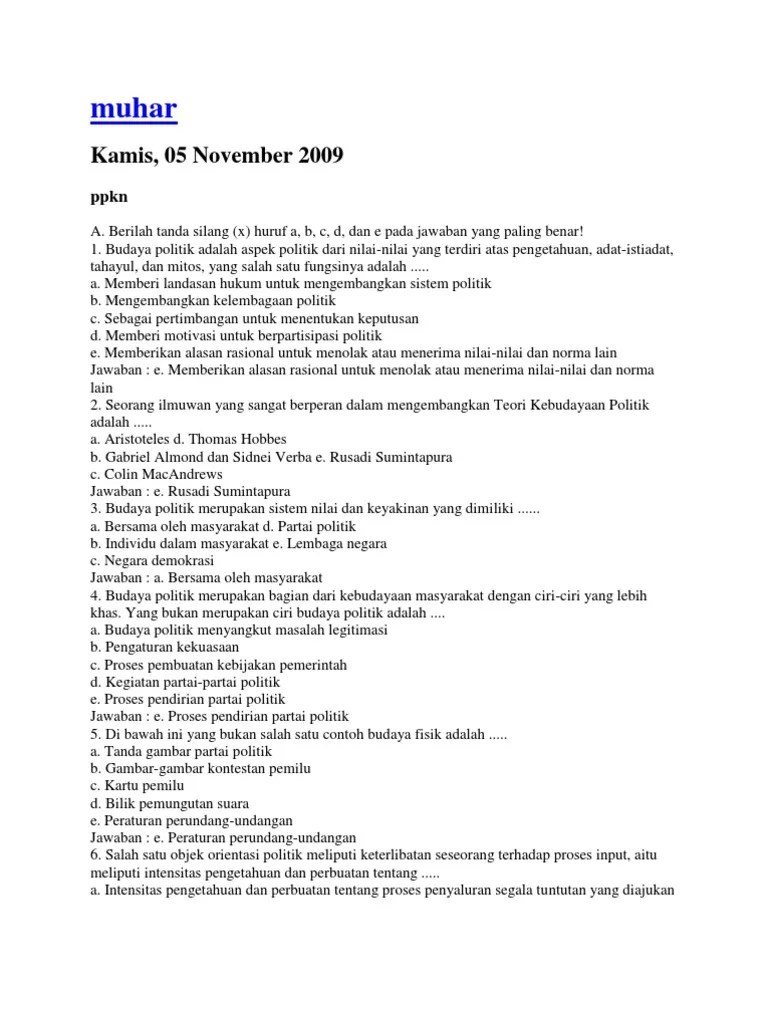 muhar

Kamis, 05 November 2009

ppkn

A. Berilah tanda silang (x) huruf a, b, c, d, dan e pada jawaban yang paling benar!
1. Budaya politik adalah aspek politik dari nilai-nilai yang terdiri atas pengetahuan, adat-istiadat, tahayul, dan mitos, yang salah satu fungsinya adalah .....
a. Memberi landasan hukum untuk mengembangkan sistem politik
b. Mengembangkan kelembagaan politik
c. Sebagai pertimbangan untuk menentukan keputusan
d. Memberi motivasi untuk berpartisipasi politik
e. Memberikan alasan rasional untuk menolak atau menerima nilai-nilai dan norma lain
Jawaban : e. Memberikan alasan rasional untuk menolak atau menerima nilai-nilai dan norma lain
2. Seorang ilmuwan yang sangat berperan dalam mengembangkan Teori Kebudayaan Politik adalah .....
a. Aristoteles d. Thomas Hobbes
b. Gabriel Almond dan Sidnei Verba e. Rusadi Sumintapura
c. Colin MacAndrews
Jawaban : e. Rusadi Sumintapura
3. Budaya politik merupakan sistem nilai dan keyakinan yang dimiliki ......
a. Bersama oleh masyarakat d. Partai politik
b. Individu dalam masyarakat e. Lembaga negara
c. Negara demokrasi
Jawaban : a. Bersama oleh masyarakat
4. Budaya politik merupakan bagian dari kebudayaan masyarakat dengan ciri-ciri yang lebih khas. Yang bukan merupakan ciri budaya politik adalah ....
a. Budaya politik menyangkut masalah legitimasi
b. Pengaturan kekuasaan
c. Proses pembuatan kebijakan pemerintah
d. Kegiatan partai-partai politik
e. Proses pendirian partai politik
Jawaban : e. Proses pendirian partai politik
5. Di bawah ini yang bukan salah satu contoh budaya fisik adalah .....
a. Tanda gambar partai politik
b. Gambar-gambar kontestan pemilu
c. Kartu pemilu
d. Bilik pemungutan suara
e. Peraturan perundang-undangan
Jawaban : e. Peraturan perundang-undangan
6. Salah satu objek orientasi politik meliputi keterlibatan seseorang terhadap proses input, aitu meliputi intensitas pengetahuan dan perbuatan tentang .....
a. Intensitas pengetahuan dan perbuatan tentang proses penyaluran segala tuntutan yang diajukan